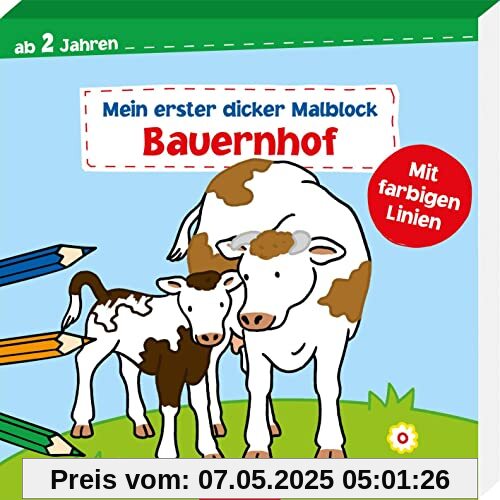 ab 2 Jahren

Mein erster dicker Malblock
Bauernhof

Mit farbigen Linien

Preis vom: 07.05.2025 05:01:26